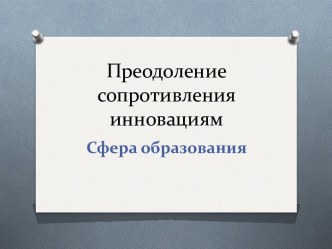 Преодоление сопротивления инновациям

Сфера образования